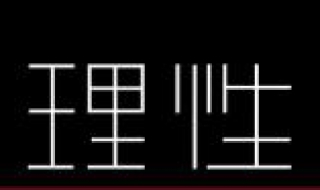 理性